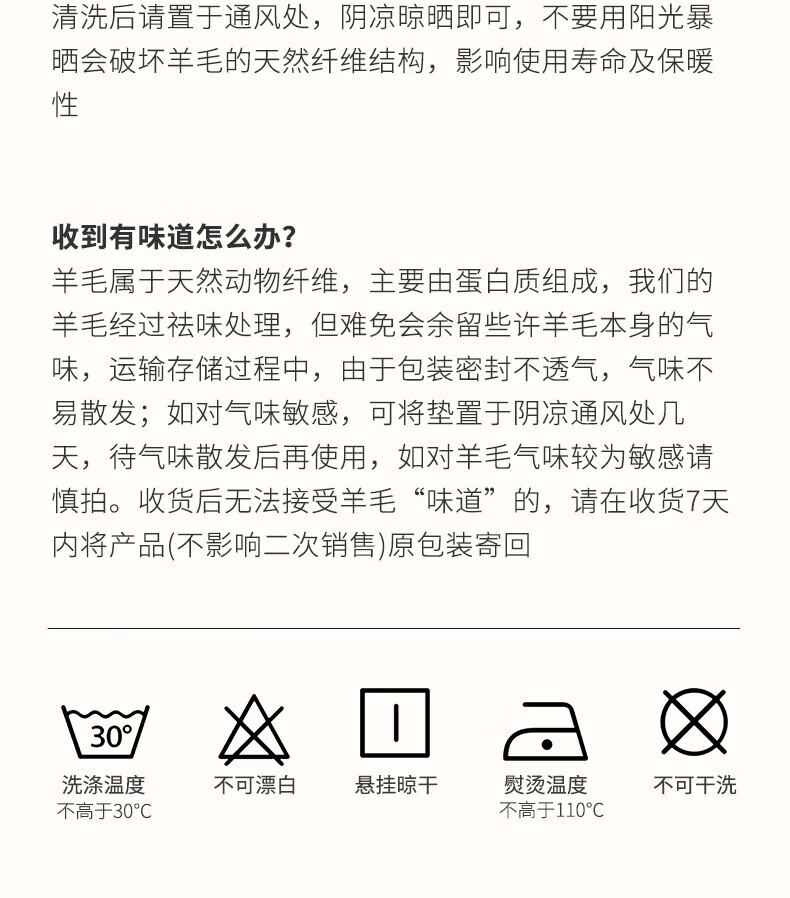 清洗后请置于通风处，阴凉晾晒即可，不要用阳光暴晒会破坏羊毛的天然纤维结构，影响使用寿命及保暖性

收到有味道怎么办？
羊毛属于天然动物纤维，主要由蛋白质组成，我们的羊毛经过祛味处理，但难免会余留些许羊毛本身的气味，运输存储过程中，由于包装密封不透气，气味不易散发；如对气味敏感，可将垫置于阴凉通风处几天，待气味散发后再使用，如对羊毛气味较为敏感请慎拍。收货后无法接受羊毛“味道”的，请在收货7天内将产品(不影响二次销售)原包装寄回

30°
洗涤温度
不高于30°C

不可漂白

悬挂晾干

熨烫温度
不高于110°C

不可干洗